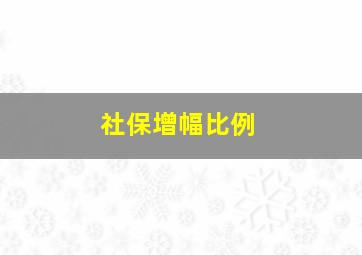 社保增幅比例